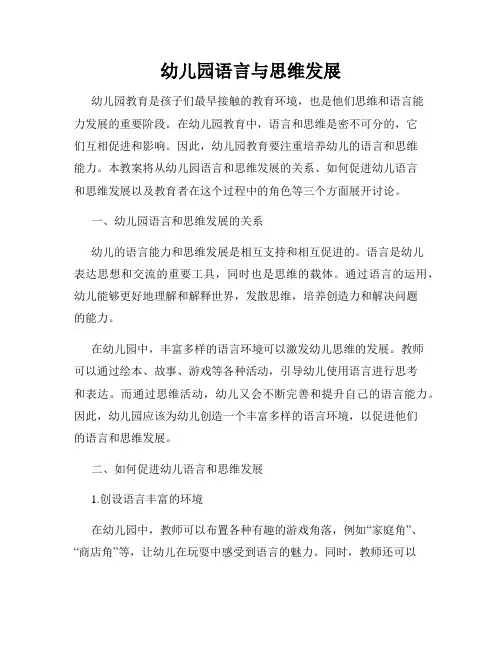 幼儿园语言与思维发展

幼儿园教育是孩子们最早接触的教育环境，也是他们思维和语言能力发展的重要阶段。在幼儿园教育中，语言和思维是密不可分的，它们互相促进和影响。因此，幼儿园教育要注重培养幼儿的语言和思维能力。本教案将从幼儿园语言和思维发展的关系、如何促进幼儿语言和思维发展以及教育者在这个过程中的角色等三个方面展开讨论。

一、幼儿园语言和思维发展的关系

幼儿的语言能力和思维发展是相互支持和相互促进的。语言是幼儿表达思想和交流的重要工具，同时也是思维的载体。通过语言的运用，幼儿能够更好地理解和解释世界，发散思维，培养创造力和解决问题的能力。

在幼儿园中，丰富多样的语言环境可以激发幼儿思维的发展。教师可以通过绘本、故事、游戏等各种活动，引导幼儿使用语言进行思考和表达。而通过思维活动，幼儿又会不断完善和提升自己的语言能力。因此，幼儿园应该为幼儿创造一个丰富多样的语言环境，以促进他们的语言和思维发展。

二、如何促进幼儿语言和思维发展

1.创设语言丰富的环境

在幼儿园中，教师可以布置各种有趣的游戏角落，例如“家庭角”、“商店角”等，让幼儿在玩耍中感受到语言的魅力。同时，教师还可以